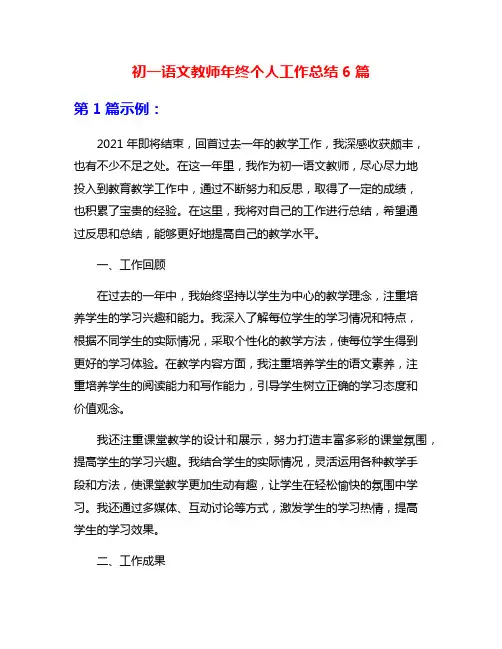 初一语文教师年终个人工作总结 6 篇

第 1 篇示例：

2021 年即将结束，回首过去一年的教学工作，我深感收获颇丰，也有不少不足之处。在这一年里，我作为初一语文教师，尽心尽力地投入到教育教学工作中，通过不断努力和反思，取得了一定的成绩，也积累了宝贵的经验。在这里，我将对自己的工作进行总结，希望通过反思和总结，能够更好地提高自己的教学水平。

一、工作回顾

在过去的一年中，我始终坚持以学生为中心的教学理念，注重培养学生的学习兴趣和能力。我深入了解每位学生的学习情况和特点，根据不同学生的实际情况，采取个性化的教学方法，使每位学生得到更好的学习体验。在教学内容方面，我注重培养学生的语文素养，注重培养学生的阅读能力和写作能力，引导学生树立正确的学习态度和价值观念。

我还注重课堂教学的设计和展示，努力打造丰富多彩的课堂氛围，提高学生的学习兴趣。我结合学生的实际情况，灵活运用各种教学手段和方法，使课堂教学更加生动有趣，让学生在轻松愉快的氛围中学习。我还通过多媒体、互动讨论等方式，激发学生的学习热情，提高学生的学习效果。

二、工作成果